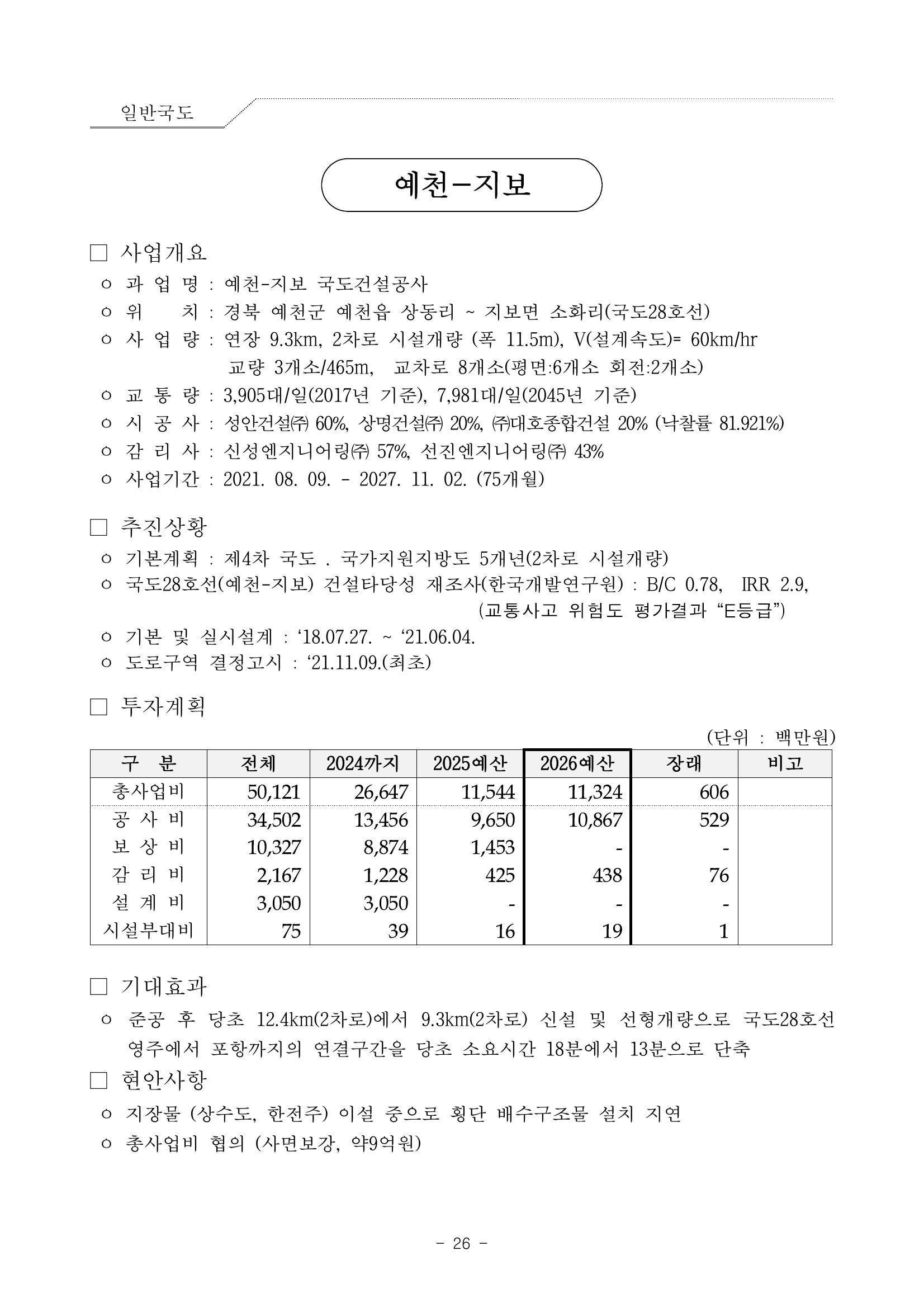 일반국도

예천-지보

□ 사업개요

○ 과 업 명 : 예천-지보 국도건설공사

○ 위　　치 : 경북 예천군 예천읍 상동리 ~ 지보면 소화리(국도28호선)

○ 사 업 량 : 연장 9.3km, 2차로 시설개량 (폭 11.5m), V(설계속도)= 60km/hr
교량 3개소/465m, 교차로 8개소(평면:6개소 회전:2개소)

○ 교 통 량 : 3,905대/일(2017년 기준), 7,981대/일(2045년 기준)

○ 시 공 사 : 성안건설㈜ 60%, 상명건설㈜ 20%, ㈜대호종합건설 20% (낙찰률 81.921%)

○ 감 리 사 : 신성엔지니어링㈜ 57%, 선진엔지니어링㈜ 43%

○ 사업기간 : 2021. 08. 09. - 2027. 11. 02. (75개월)

□ 추진상황

○ 기본계획 : 제4차 국도 . 국가지원지방도 5개년(2차로 시설개량)

○ 국도28호선(예천-지보) 건설타당성 재조사(한국개발연구원) : B/C 0.78, IRR 2.9,
(교통사고 위험도 평가결과 “E등급”)

○ 기본 및 실시설계 : ‘18.07.27. ~ ‘21.06.04.

○ 도로구역 결정고시 : ‘21.11.09.(최초)

□ 투자계획

(단위 : 백만원)

| 구 분 | 전체 | 2024까지 | 2025예산 | 2026예산 | 장래 | 비고 |
|---|---|---|---|---|---|---|
| 총사업비 | 50,121 | 26,647 | 11,544 | 11,324 | 606 | |
| 공 사 비 | 34,502 | 13,456 | 9,650 | 10,867 | 529 | |
| 보 상 비 | 10,327 | 8,874 | 1,453 | - | - | |
| 감 리 비 | 2,167 | 1,228 | 425 | 438 | 76 | |
| 설 계 비 | 3,050 | 3,050 | - | - | - | |
| 시설부대비 | 75 | 39 | 16 | 19 | 1 | |

□ 기대효과

○ 준공 후 당초 12.4km(2차로)에서 9.3km(2차로) 신설 및 선형개량으로 국도28호선 영주에서 포항까지의 연결구간을 당초 소요시간 18분에서 13분으로 단축

□ 현안사항

○ 지장물 (상수도, 한전주) 이설 중으로 횡단 배수구조물 설치 지연

○ 총사업비 협의 (사면보강, 약9억원)

- 26 -